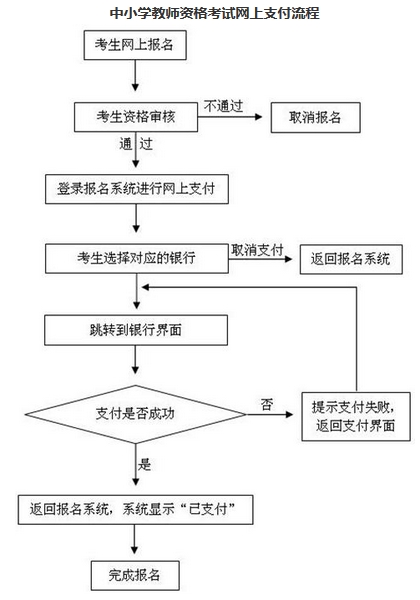 中小学教师资格考试网上支付流程

考生网上报名

考生资格审核

不通过

取消报名

通 过

登录报名系统进行网上支付

考生选择对应的银行

取消支付

返回报名系统

跳转到银行界面

支付是否成功

否

提示支付失败，返回支付界面

是

返回报名系统，系统显示“已支付”

完成报名